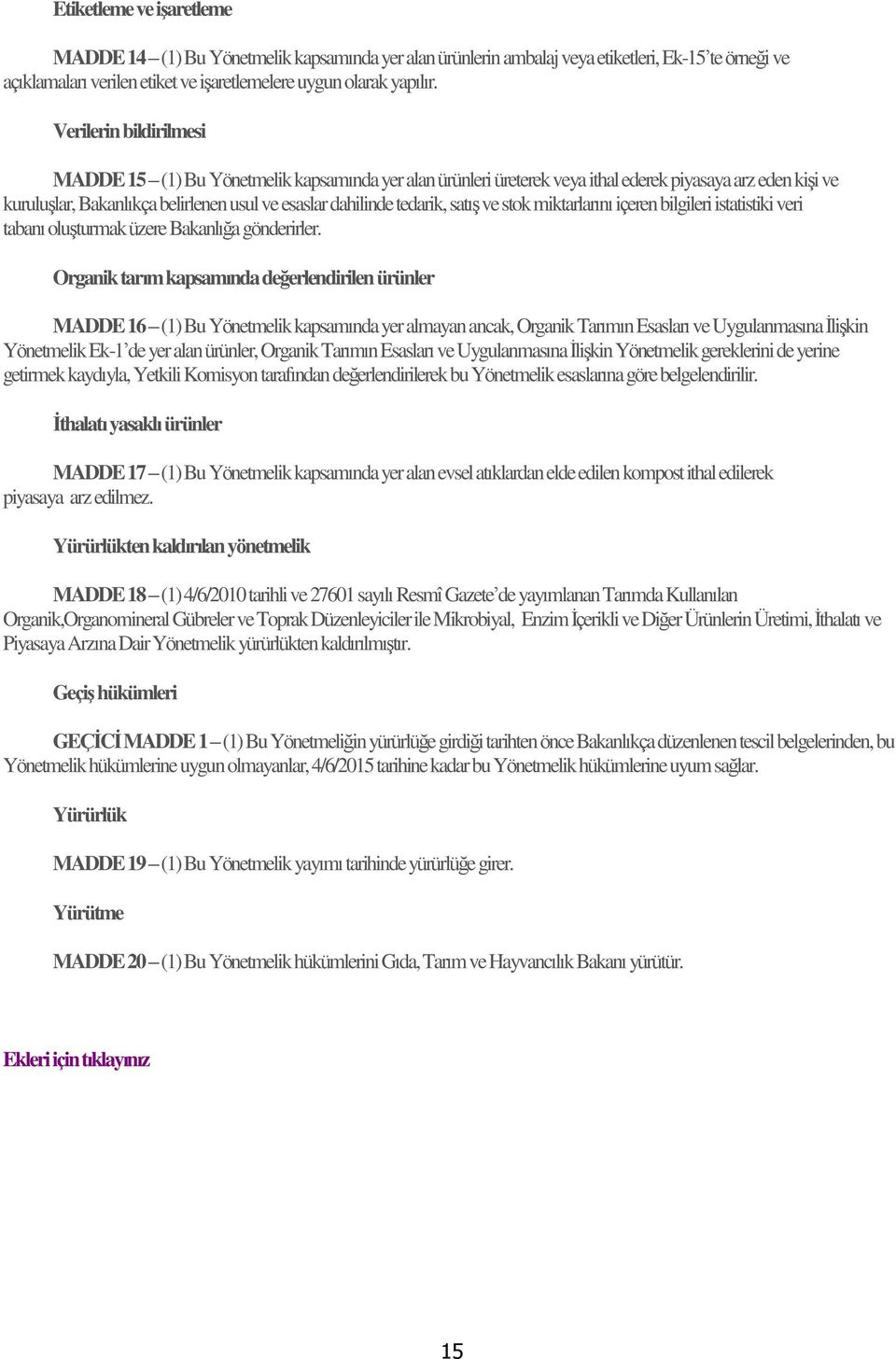 Etiketleme ve işaretleme

MADDE 14 – (1) Bu Yönetmelik kapsamında yer alan ürünlerin ambalaj veya etiketleri, Ek-15'te örneği ve açıklamaları verilen etiket ve işaretlemelere uygun olarak yapılır.

Verilerin bildirilmesi

MADDE 15 – (1) Bu Yönetmelik kapsamında yer alan ürünleri üreterek veya ithal ederek piyasaya arz eden kişi ve kuruluşlar, Bakanlıkça belirlenen usul ve esaslar dahilinde tedarik, satış ve stok miktarlarını içeren bilgileri istatistiki veri tabanı oluşturmak üzere Bakanlığa gönderirler.

Organik tarım kapsamında değerlendirilen ürünler

MADDE 16 – (1) Bu Yönetmelik kapsamında yer almayan ancak, Organik Tarımın Esasları ve Uygulanmasına İlişkin Yönetmelik Ek-1'de yer alan ürünler, Organik Tarımın Esasları ve Uygulanmasına İlişkin Yönetmelik gereklerini de yerine getirmek kaydıyla, Yetkili Komisyon tarafından değerlendirilerek bu Yönetmelik esaslarına göre belgelendirilir.

İthalatı yasaklı ürünler

MADDE 17 – (1) Bu Yönetmelik kapsamında yer alan evsel atıklardan elde edilen kompost ithal edilerek piyasaya arz edilmez.

Yürürlükten kaldırılan yönetmelik

MADDE 18 – (1) 4/6/2010 tarihli ve 27601 sayılı Resmî Gazete'de yayımlanan Tarımda Kullanılan Organik,Organomineral Gübreler ve Toprak Düzenleyiciler ile Mikrobiyal, Enzim İçerikli ve Diğer Ürünlerin Üretimi, İthalatı ve Piyasaya Arzına Dair Yönetmelik yürürlükten kaldırılmıştır.

Geçiş hükümleri

GEÇİCİ MADDE 1 – (1) Bu Yönetmeliğin yürürlüğe girdiği tarihten önce Bakanlıkça düzenlenen tescil belgelerinden, bu Yönetmelik hükümlerine uygun olmayanlar, 4/6/2015 tarihine kadar bu Yönetmelik hükümlerine uyum sağlar.

Yürürlük

MADDE 19 – (1) Bu Yönetmelik yayımı tarihinde yürürlüğe girer.

Yürütme

MADDE 20 – (1) Bu Yönetmelik hükümlerini Gıda, Tarım ve Hayvancılık Bakanı yürütür.

Ekleri için tıklayınız

15